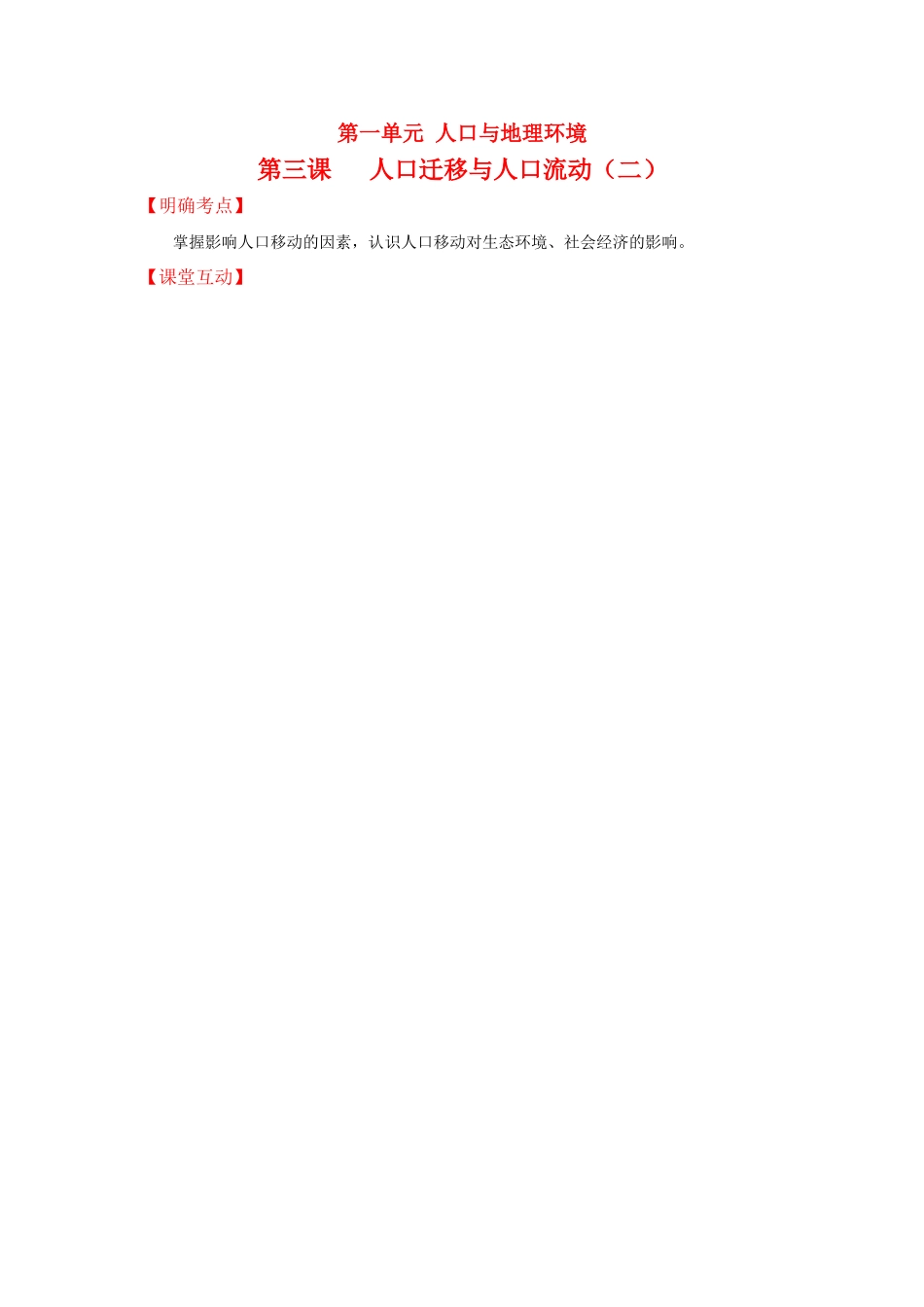 第一单元 人口与地理环境

第三课 人口迁移与人口流动（二）

【明确考点】

掌握影响人口移动的因素，认识人口移动对生态环境、社会经济的影响。

【课堂互动】